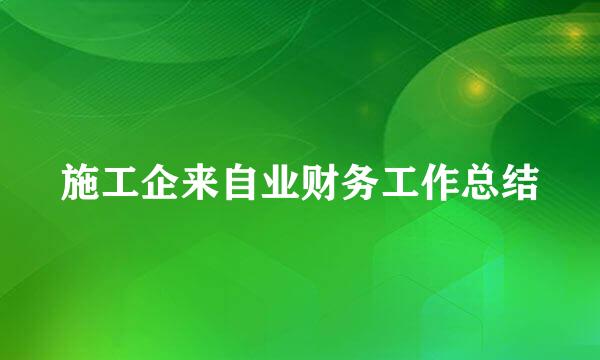 施工企来自业财务工作总结